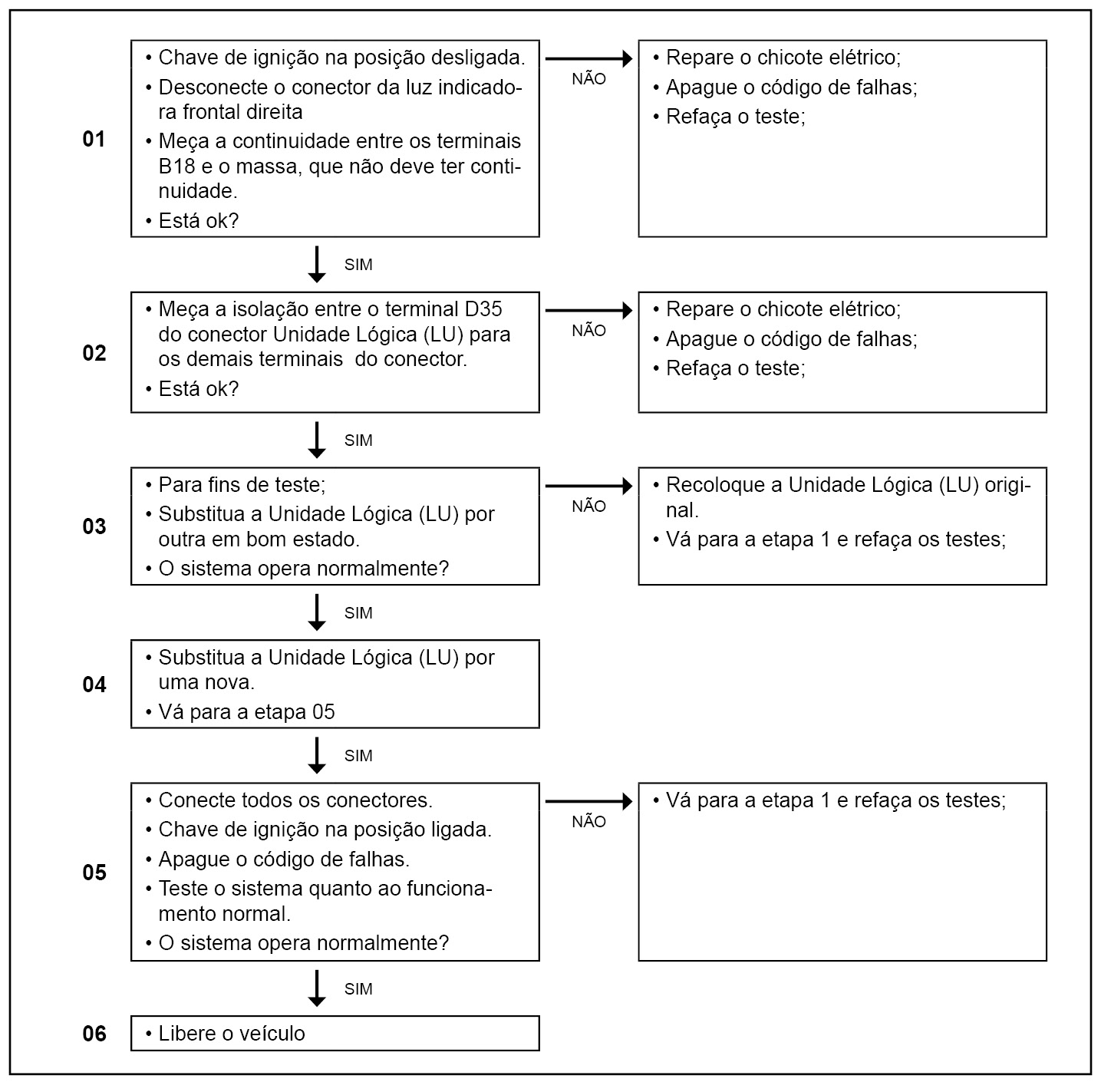 01

• Chave de ignição na posição desligada.
• Desconecte o conector da luz indicadora frontal direita
• Meça a continuidade entre os terminais B18 e o massa, que não deve ter continuidade.
• Está ok?

NÃO

• Repare o chicote elétrico;
• Apague o código de falhas;
• Refaça o teste;

SIM

02

• Meça a isolação entre o terminal D35 do conector Unidade Lógica (LU) para os demais terminais do conector.
• Está ok?

NÃO

• Repare o chicote elétrico;
• Apague o código de falhas;
• Refaça o teste;

SIM

03

• Para fins de teste;
• Substitua a Unidade Lógica (LU) por outra em bom estado.
• O sistema opera normalmente?

NÃO

• Recoloque a Unidade Lógica (LU) original.
• Vá para a etapa 1 e refaça os testes;

SIM

04

• Substitua a Unidade Lógica (LU) por uma nova.
• Vá para a etapa 05

SIM

05

• Conecte todos os conectores.
• Chave de ignição na posição ligada.
• Apague o código de falhas.
• Teste o sistema quanto ao funcionamento normal.
• O sistema opera normalmente?

NÃO

• Vá para a etapa 1 e refaça os testes;

SIM

06

• Libere o veículo